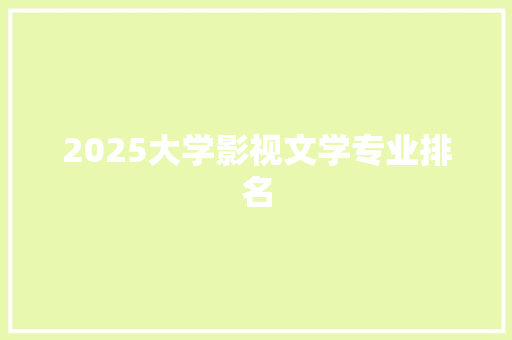 2025大学影视文学专业排名